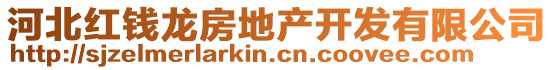 河北红钱龙房地产开发有限公司
http://sjzelmerlarkin.cn.coovee.com